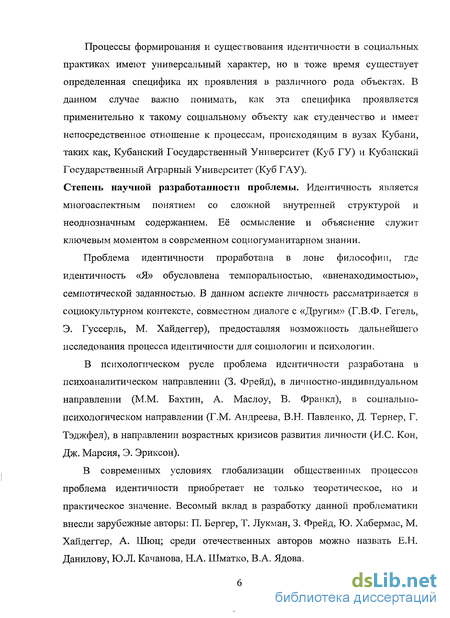 Процессы формирования и существования идентичности в социальных практиках имеют универсальный характер, но в тоже время существует определенная специфика их проявления в различного рода объектах. В данном случае важно понимать, как эта специфика проявляется применительно к такому социальному объекту как студенчество и имеет непосредственное отношение к процессам, происходящим в вузах Кубани, таких как, Кубанский Государственный Университет (Куб ГУ) и Кубанский Государственный Аграрный Университет (Куб ГАУ).

Степень научной разработанности проблемы. Идентичность является многоаспектным понятием со сложной внутренней структурой и неоднозначным содержанием. Её осмысление и объяснение служит ключевым моментом в современном социогуманитарном знании.

Проблема идентичности проработана в лоне философии, где идентичность «Я» обусловлена темпоральностью, «вненаходимостью», семиотической заданностью. В данном аспекте личность рассматривается в социокультурном контексте, совместном диалоге с «Другим» (Г.В.Ф. Гегель, Э. Гуссерль, М. Хайдеггер), предоставляя возможность дальнейшего исследования процесса идентичности для социологии и психологии.

В психологическом русле проблема идентичности разработана в психоаналитическом направлении (З. Фрейд), в личностно-индивидуальном направлении (М.М. Бахтин, А. Маслоу, В. Франкл), в социально-психологическом направлении (Г.М. Андреева, В.Н. Павленко, Д. Тернер, Г. Тэджфел), в направлении возрастных кризисов развития личности (И.С. Кон, Дж. Марсия, Э. Эриксон).

В современных условиях глобализации общественных процессов проблема идентичности приобретает не только теоретическое, но и практическое значение. Весомый вклад в разработку данной проблематики внесли зарубежные авторы: П. Бергер, Т. Лукман, З. Фрейд, Ю. Хабермас, М. Хайдеггер, А. Шюц; среди отечественных авторов можно назвать Е.Н. Данилову, Ю.Л. Качанова, Н.А. Шматко, В.А. Ядова.

6

dsLib.net
библиотека диссертаций